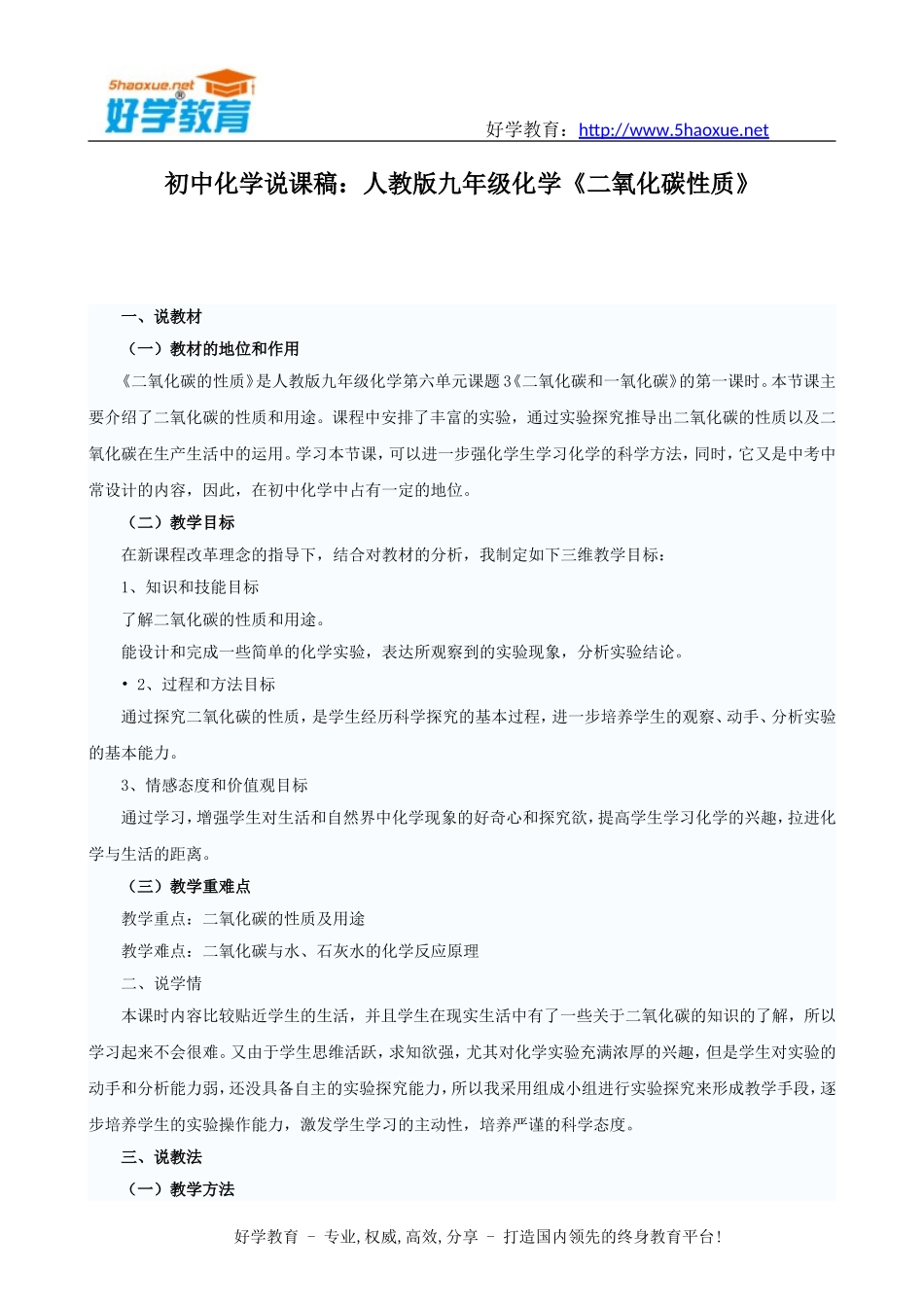 5haoxue.net
好学教育

好学教育：http://www.5haoxue.net

初中化学说课稿：人教版九年级化学《二氧化碳性质》

一、说教材

（一）教材的地位和作用

《二氧化碳的性质》是人教版九年级化学第六单元课题3《二氧化碳和一氧化碳》的第一课时。本节课主要介绍了二氧化碳的性质和用途。课程中安排了丰富的实验，通过实验探究推导出二氧化碳的性质以及二氧化碳在生产生活中的运用。学习本节课，可以进一步强化学生学习化学的科学方法，同时，它又是中考中常设计的内容，因此，在初中化学中占有一定的地位。

（二）教学目标

在新课程改革理念的指导下，结合对教材的分析，我制定如下三维教学目标：

1、知识和技能目标

了解二氧化碳的性质和用途。

能设计和完成一些简单的化学实验，表达所观察到的实验现象，分析实验结论。

• 2、过程和方法目标

通过探究二氧化碳的性质，是学生经历科学探究的基本过程，进一步培养学生的观察、动手、分析实验的基本能力。

3、情感态度和价值观目标

通过学习，增强学生对生活和自然界中化学现象的好奇心和探究欲，提高学生学习化学的兴趣，拉进化学与生活的距离。

（三）教学重难点

教学重点：二氧化碳的性质及用途

教学难点：二氧化碳与水、石灰水的化学反应原理

二、说学情

本课时内容比较贴近学生的生活，并且学生在现实生活中有了一些关于二氧化碳的知识的了解，所以学习起来不会很难。又由于学生思维活跃，求知欲强，尤其对化学实验充满浓厚的兴趣，但是学生对实验的动手和分析能力弱，还没具备自主的实验探究能力，所以我采用组成小组进行实验探究来形成教学手段，逐步培养学生的实验操作能力，激发学生学习的主动性，培养严谨的科学态度。

三、说教法

（一）教学方法

好学教育 – 专业,权威,高效,分享 – 打造国内领先的终身教育平台!